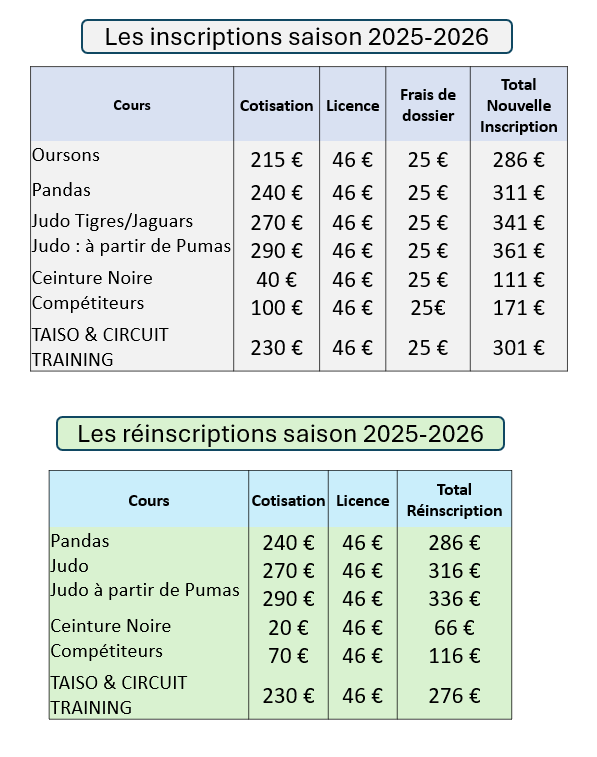 Les inscriptions saison 2025-2026

| Cours | Cotisation | Licence | Frais de dossier | Total Nouvelle Inscription |
|---|---|---|---|---|
| Oursons | 215 € | 46 € | 25 € | 286 € |
| Pandas | 240 € | 46 € | 25 € | 311 € |
| Judo Tigres/Jaguars | 270 € | 46 € | 25 € | 341 € |
| Judo : à partir de Pumas | 290 € | 46 € | 25 € | 361 € |
| Ceinture Noire | 40 € | 46 € | 25 € | 111 € |
| Compétiteurs | 100 € | 46 € | 25€ | 171 € |
| TAISO & CIRCUIT TRAINING | 230 € | 46 € | 25 € | 301 € |

Les réinscriptions saison 2025-2026

| Cours | Cotisation | Licence | Total Réinscription |
|---|---|---|---|
| Pandas | 240 € | 46 € | 286 € |
| Judo | 270 € | 46 € | 316 € |
| Judo à partir de Pumas | 290 € | 46 € | 336 € |
| Ceinture Noire | 20 € | 46 € | 66 € |
| Compétiteurs | 70 € | 46 € | 116 € |
| TAISO & CIRCUIT TRAINING | 230 € | 46 € | 276 € |